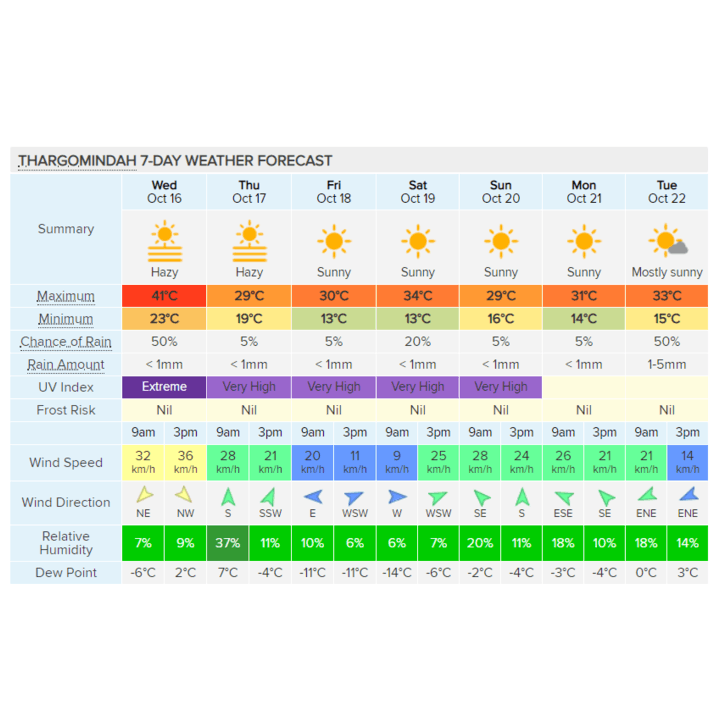 THARGOMINDAH 7-DAY WEATHER FORECAST

| | Wed Oct 16 | | Thu Oct 17 | | Fri Oct 18 | | Sat Oct 19 | | Sun Oct 20 | | Mon Oct 21 | | Tue Oct 22 | |
|---|---|---|---|---|---|---|---|---|---|---|---|---|---|---|
| Summary | Hazy | | Hazy | | Sunny | | Sunny | | Sunny | | Sunny | | Mostly sunny | |
| Maximum | 41°C | | 29°C | | 30°C | | 34°C | | 29°C | | 31°C | | 33°C | |
| Minimum | 23°C | | 19°C | | 13°C | | 13°C | | 16°C | | 14°C | | 15°C | |
| Chance of Rain | 50% | | 5% | | 5% | | 20% | | 5% | | 5% | | 50% | |
| Rain Amount | < 1mm | | < 1mm | | < 1mm | | < 1mm | | < 1mm | | < 1mm | | 1-5mm | |
| UV Index | Extreme | | Very High | | Very High | | Very High | | Very High | | | | | |
| Frost Risk | Nil | | Nil | | Nil | | Nil | | Nil | | Nil | | Nil | |
| | 9am | 3pm | 9am | 3pm | 9am | 3pm | 9am | 3pm | 9am | 3pm | 9am | 3pm | 9am | 3pm |
| Wind Speed | 32 km/h | 36 km/h | 28 km/h | 21 km/h | 20 km/h | 11 km/h | 9 km/h | 25 km/h | 28 km/h | 24 km/h | 26 km/h | 21 km/h | 21 km/h | 14 km/h |
| Wind Direction | NE | NW | S | SSW | E | WSW | W | WSW | SE | S | ESE | SE | ENE | ENE |
| Relative Humidity | 7% | 9% | 37% | 11% | 10% | 6% | 6% | 7% | 20% | 11% | 18% | 10% | 18% | 14% |
| Dew Point | -6°C | 2°C | 7°C | -4°C | -11°C | -11°C | -14°C | -6°C | -2°C | -4°C | -3°C | -4°C | 0°C | 3°C |